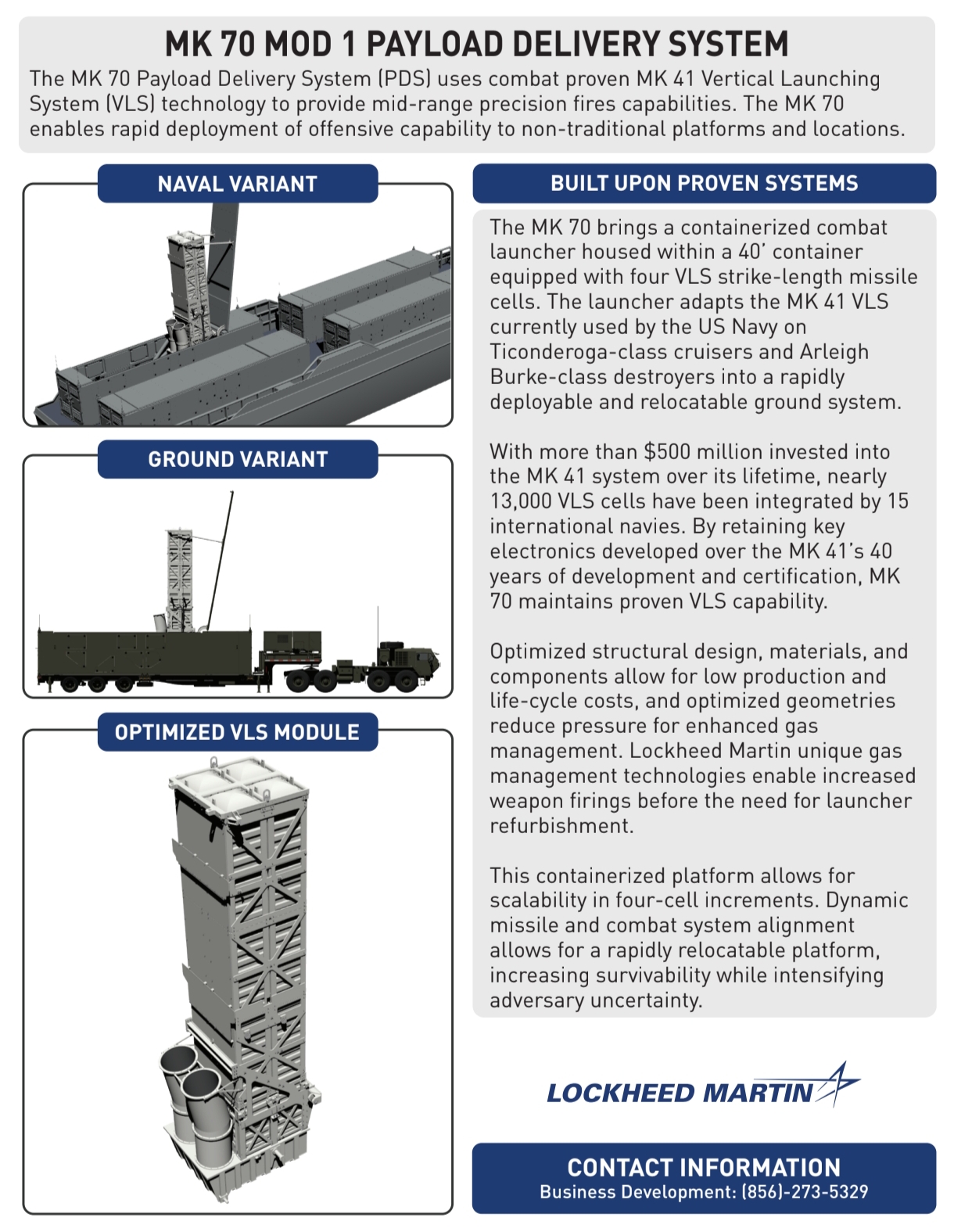 MK 70 MOD 1 PAYLOAD DELIVERY SYSTEM

The MK 70 Payload Delivery System (PDS) uses combat proven MK 41 Vertical Launching System (VLS) technology to provide mid-range precision fires capabilities. The MK 70 enables rapid deployment of offensive capability to non-traditional platforms and locations.

NAVAL VARIANT

GROUND VARIANT

OPTIMIZED VLS MODULE

BUILT UPON PROVEN SYSTEMS

The MK 70 brings a containerized combat launcher housed within a 40' container equipped with four VLS strike-length missile cells. The launcher adapts the MK 41 VLS currently used by the US Navy on Ticonderoga-class cruisers and Arleigh Burke-class destroyers into a rapidly deployable and relocatable ground system.

With more than $500 million invested into the MK 41 system over its lifetime, nearly 13,000 VLS cells have been integrated by 15 international navies. By retaining key electronics developed over the MK 41's 40 years of development and certification, MK 70 maintains proven VLS capability.

Optimized structural design, materials, and components allow for low production and life-cycle costs, and optimized geometries reduce pressure for enhanced gas management. Lockheed Martin unique gas management technologies enable increased weapon firings before the need for launcher refurbishment.

This containerized platform allows for scalability in four-cell increments. Dynamic missile and combat system alignment allows for a rapidly relocatable platform, increasing survivability while intensifying adversary uncertainty.

LOCKHEED MARTIN

CONTACT INFORMATION
Business Development: (856)-273-5329